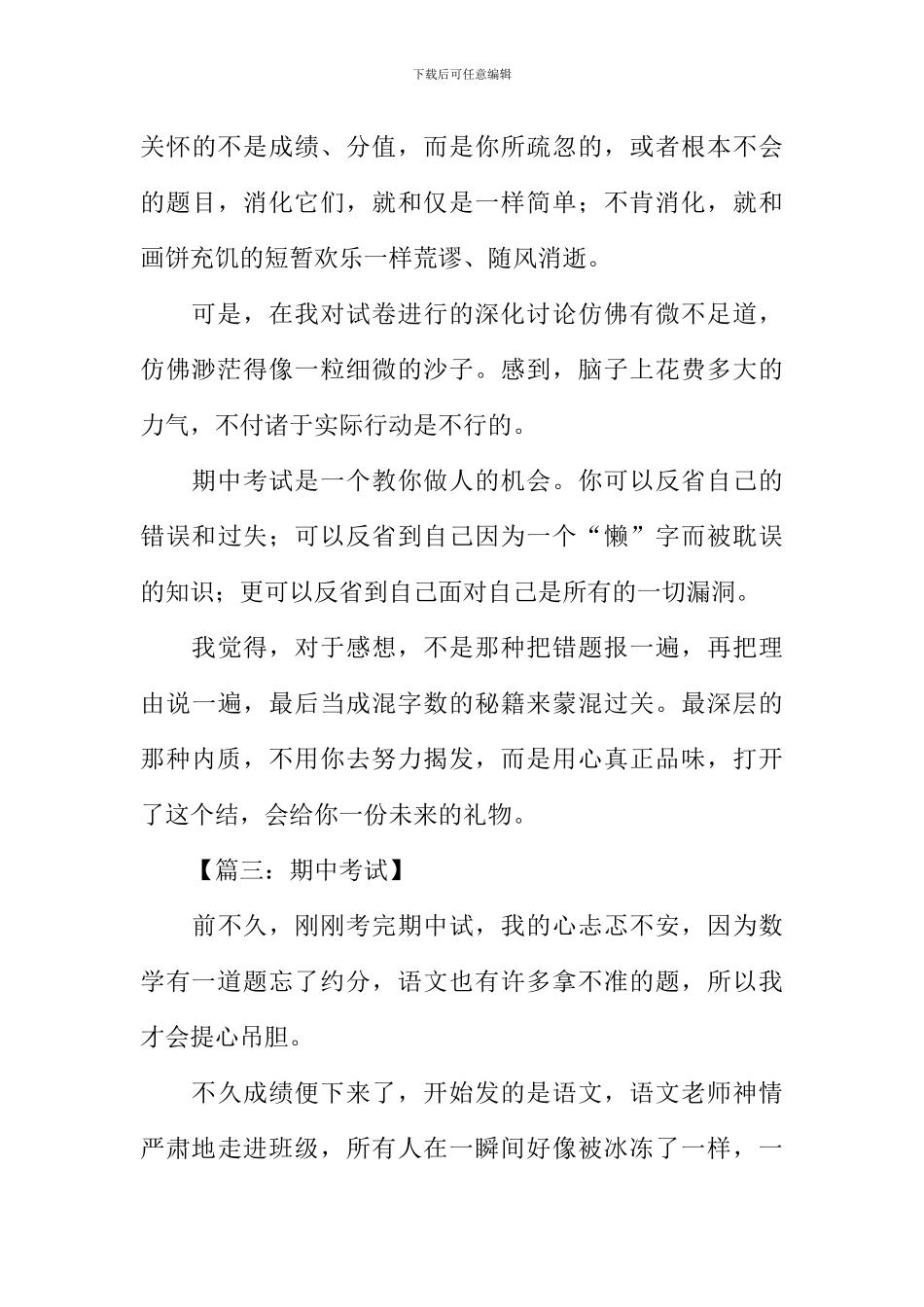 下载后可任意编辑

关怀的不是成绩、分值，而是你所疏忽的，或者根本不会的题目，消化它们，就和仅是一样简单；不肯消化，就和画饼充饥的短暂欢乐一样荒谬、随风消逝。

可是，在我对试卷进行的深化讨论仿佛有微不足道，仿佛渺茫得像一粒细微的沙子。感到，脑子上花费多大的力气，不付诸于实际行动是不行的。

期中考试是一个教你做人的机会。你可以反省自己的错误和过失；可以反省到自己因为一个“懒”字而被耽误的知识；更可以反省到自己面对自己是所有的一切漏洞。

我觉得，对于感想，不是那种把错题报一遍，再把理由说一遍，最后当成混字数的秘籍来蒙混过关。最深层的那种内质，不用你去努力揭发，而是用心真正品味，打开了这个结，会给你一份未来的礼物。

【篇三：期中考试】

前不久，刚刚考完期中试，我的心忐忑不安，因为数学有一道题忘了约分，语文也有许多拿不准的题，所以我才会提心吊胆。

不久成绩便下来了，开始发的是语文，语文老师神情严肃地走进班级，所有人在一瞬间好像被冰冻了一样，一